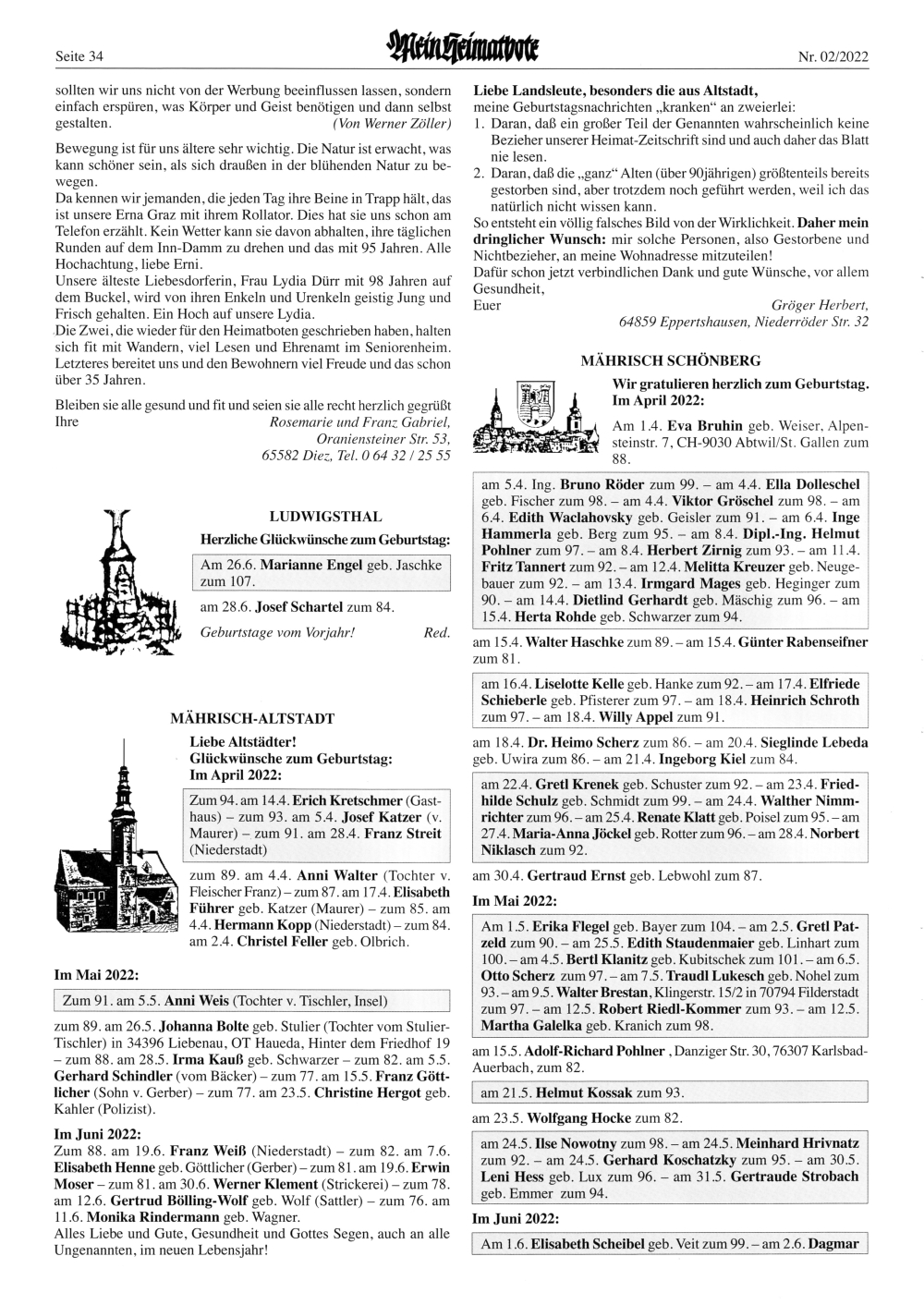 Seite 34 Mein Heimatbote Nr. 02/2022

sollten wir uns nicht von der Werbung beeinflussen lassen, sondern einfach erspüren, was Körper und Geist benötigen und dann selbst gestalten. (Von Werner Zöller)

Bewegung ist für uns ältere sehr wichtig. Die Natur ist erwacht, was kann schöner sein, als sich draußen in der blühenden Natur zu bewegen.
Da kennen wir jemanden, die jeden Tag ihre Beine in Trapp hält, das ist unsere Erna Graz mit ihrem Rollator. Dies hat sie uns schon am Telefon erzählt. Kein Wetter kann sie davon abhalten, ihre täglichen Runden auf dem Inn-Damm zu drehen und das mit 95 Jahren. Alle Hochachtung, liebe Erni.
Unsere älteste Liebesdorferin, Frau Lydia Dürr mit 98 Jahren auf dem Buckel, wird von ihren Enkeln und Urenkeln geistig Jung und Frisch gehalten. Ein Hoch auf unsere Lydia.
Die Zwei, die wieder für den Heimatboten geschrieben haben, halten sich fit mit Wandern, viel Lesen und Ehrenamt im Seniorenheim. Letzteres bereitet uns und den Bewohnern viel Freude und das schon über 35 Jahren.

Bleiben sie alle gesund und fit und seien sie alle recht herzlich gegrüßt
Ihre Rosemarie und Franz Gabriel, Oraniensteiner Str. 53, 65582 Diez, Tel. 0 64 32 / 25 55

LUDWIGSTHAL
Herzliche Glückwünsche zum Geburtstag:
Am 26.6. Marianne Engel geb. Jaschke zum 107.
am 28.6. Josef Schartel zum 84.
Geburtstage vom Vorjahr! Red.

MÄHRISCH-ALTSTADT
Liebe Altstädter!
Glückwünsche zum Geburtstag:
Im April 2022:
Zum 94. am 14.4. Erich Kretschmer (Gasthaus) – zum 93. am 5.4. Josef Katzer (v. Maurer) – zum 91. am 28.4. Franz Streit (Niederstadt)
zum 89. am 4.4. Anni Walter (Tochter v. Fleischer Franz) – zum 87. am 17.4. Elisabeth Führer geb. Katzer (Maurer) – zum 85. am 4.4. Hermann Kopp (Niederstadt) – zum 84. am 2.4. Christel Feller geb. Olbrich.

Im Mai 2022:
Zum 91. am 5.5. Anni Weis (Tochter v. Tischler, Insel)
zum 89. am 26.5. Johanna Bolte geb. Stulier (Tochter vom Stulier-Tischler) in 34396 Liebenau, OT Haueda, Hinter dem Friedhof 19 – zum 88. am 28.5. Irma Kauß geb. Schwarzer – zum 82. am 5.5. Gerhard Schindler (vom Bäcker) – zum 77. am 15.5. Franz Göttlicher (Sohn v. Gerber) – zum 77. am 23.5. Christine Hergot geb. Kahler (Polizist).

Im Juni 2022:
Zum 88. am 19.6. Franz Weiß (Niederstadt) – zum 82. am 7.6. Elisabeth Henne geb. Göttlicher (Gerber) – zum 81. am 19.6. Erwin Moser – zum 81. am 30.6. Werner Klement (Strickerei) – zum 78. am 12.6. Gertrud Bölling-Wolf geb. Wolf (Sattler) – zum 76. am 11.6. Monika Rindermann geb. Wagner.
Alles Liebe und Gute, Gesundheit und Gottes Segen, auch an alle Ungenannten, im neuen Lebensjahr!

Liebe Landsleute, besonders die aus Altstadt,
meine Geburtstagsnachrichten „kranken“ an zweierlei:
1. Daran, daß ein großer Teil der Genannten wahrscheinlich keine Bezieher unserer Heimat-Zeitschrift sind und auch daher das Blatt nie lesen.
2. Daran, daß die „ganz“ Alten (über 90jährigen) größtenteils bereits gestorben sind, aber trotzdem noch geführt werden, weil ich das natürlich nicht wissen kann.
So entsteht ein völlig falsches Bild von der Wirklichkeit. Daher mein dringlicher Wunsch: mir solche Personen, also Gestorbene und Nichtbezieher, an meine Wohnadresse mitzuteilen!
Dafür schon jetzt verbindlichen Dank und gute Wünsche, vor allem Gesundheit,
Euer Gröger Herbert, 64859 Eppertshausen, Niederröder Str. 32

MÄHRISCH SCHÖNBERG
Wir gratulieren herzlich zum Geburtstag.
Im April 2022:
Am 1.4. Eva Bruhin geb. Weiser, Alpensteinstr. 7, CH-9030 Abtwil/St. Gallen zum 88.
am 5.4. Ing. Bruno Röder zum 99. – am 4.4. Ella Dolleschel geb. Fischer zum 98. – am 4.4. Viktor Gröschel zum 98. – am 6.4. Edith Waclahovsky geb. Geisler zum 91. – am 6.4. Inge Hammerla geb. Berg zum 95. – am 8.4. Dipl.-Ing. Helmut Pohlner zum 97. – am 8.4. Herbert Zirnig zum 93. – am 11.4. Fritz Tannert zum 92. – am 12.4. Melitta Kreuzer geb. Neugebauer zum 92. – am 13.4. Irmgard Mages geb. Heginger zum 90. – am 14.4. Dietlind Gerhardt geb. Mäschig zum 96. – am 15.4. Herta Rohde geb. Schwarzer zum 94.
am 15.4. Walter Haschke zum 89. – am 15.4. Günter Rabenseifner zum 81.
am 16.4. Liselotte Kelle geb. Hanke zum 92. – am 17.4. Elfriede Schieberle geb. Pfisterer zum 97. – am 18.4. Heinrich Schroth zum 97. – am 18.4. Willy Appel zum 91.
am 18.4. Dr. Heimo Scherz zum 86. – am 20.4. Sieglinde Lebeda geb. Uwira zum 86. – am 21.4. Ingeborg Kiel zum 84.
am 22.4. Gretl Krenek geb. Schuster zum 92. – am 23.4. Friedhilde Schulz geb. Schmidt zum 99. – am 24.4. Walther Nimmrichter zum 96. – am 25.4. Renate Klatt geb. Poisel zum 95. – am 27.4. Maria-Anna Jöckel geb. Rotter zum 96. – am 28.4. Norbert Niklasch zum 92.
am 30.4. Gertraud Ernst geb. Lebwohl zum 87.
Im Mai 2022:
Am 1.5. Erika Flegel geb. Bayer zum 104. – am 2.5. Gretl Patzeld zum 90. – am 25.5. Edith Staudenmaier geb. Linhart zum 100. – am 4.5. Bertl Klanitz geb. Kubitschek zum 101. – am 6.5. Otto Scherz zum 97. – am 7.5. Traudl Lukesch geb. Nohel zum 93. – am 9.5. Walter Brestan, Klingerstr. 15/2 in 70794 Filderstadt zum 97. – am 12.5. Robert Riedl-Kommer zum 93. – am 12.5. Martha Galelka geb. Kranich zum 98.
am 15.5. Adolf-Richard Pohlner , Danziger Str. 30, 76307 Karlsbad-Auerbach, zum 82.
am 21.5. Helmut Kossak zum 93.
am 23.5. Wolfgang Hocke zum 82.
am 24.5. Ilse Nowotny zum 98. – am 24.5. Meinhard Hrivnatz zum 92. – am 24.5. Gerhard Koschatzky zum 95. – am 30.5. Leni Hess geb. Lux zum 96. – am 31.5. Gertraude Strobach geb. Emmer zum 94.
Im Juni 2022:
Am 1.6. Elisabeth Scheibel geb. Veit zum 99. – am 2.6. Dagmar